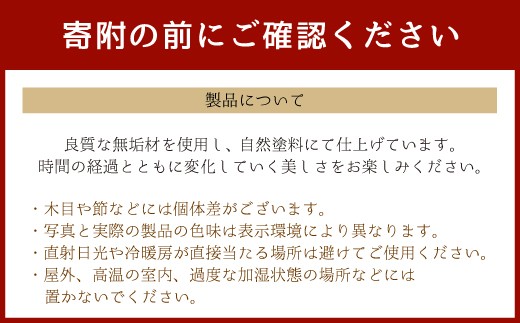 寄附の前にご確認ください

製品について

良質な無垢材を使用し、自然塗料にて仕上げています。
時間の経過とともに変化していく美しさをお楽しみください。

・木目や節などには個体差がございます。
・写真と実際の製品の色味は表示環境により異なります。
・直射日光や冷暖房が直接当たる場所は避けてご使用ください。
・屋外、高温の室内、過度な加湿状態の場所などには置かないでください。